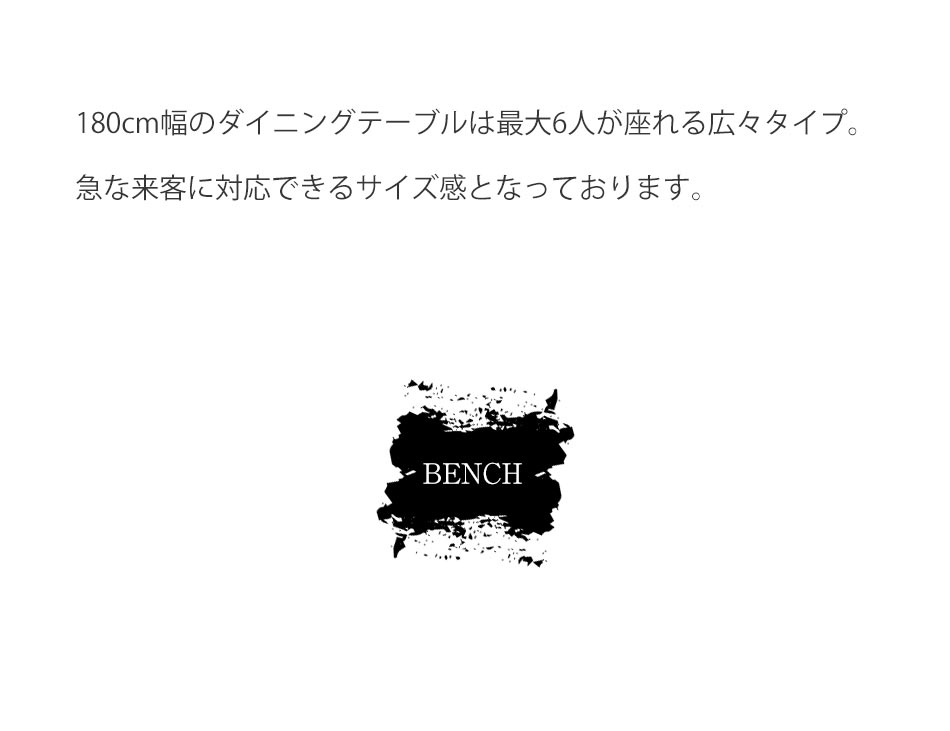 180cm幅のダイニングテーブルは最大6人が座れる広々タイプ。

急な来客に対応できるサイズ感となっております。

- BENCH -